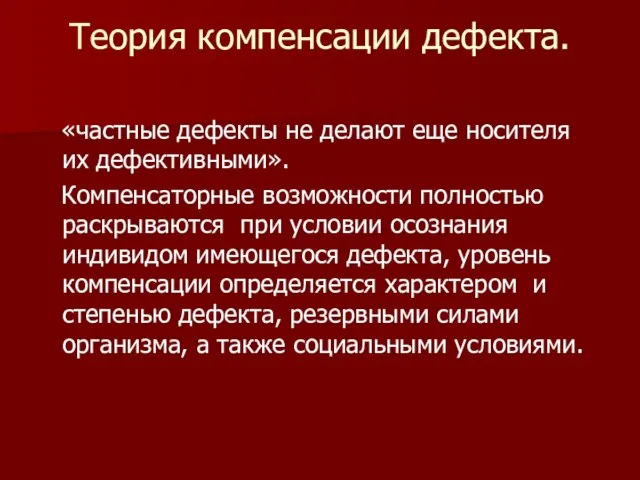 Теория компенсации дефекта.

«частные дефекты не делают еще носителя их дефективными».

Компенсаторные возможности полностью раскрываются при условии осознания индивидом имеющегося дефекта, уровень компенсации определяется характером и степенью дефекта, резервными силами организма, а также социальными условиями.